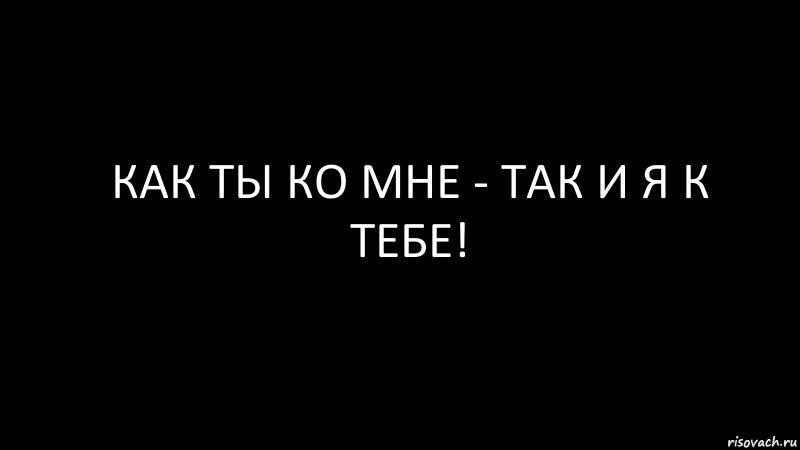 КАК ТЫ КО МНЕ - ТАК И Я К ТЕБЕ!

risovach.ru